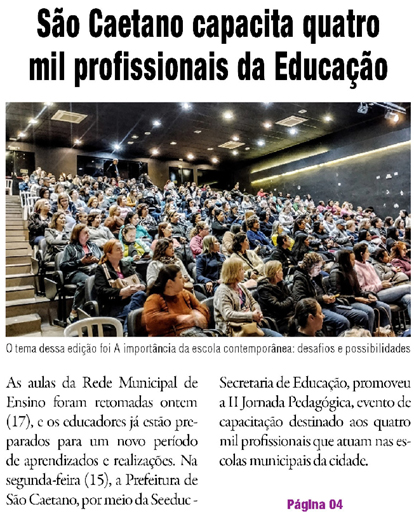 São Caetano capacita quatro mil profissionais da Educação

O tema dessa edição foi A importância da escola contemporânea: desafios e possibilidades

As aulas da Rede Municipal de Ensino foram retomadas ontem (17), e os educadores já estão preparados para um novo período de aprendizados e realizações. Na segunda-feira (15), a Prefeitura de São Caetano, por meio da Seeduc - Secretaria de Educação, promoveu a II Jornada Pedagógica, evento de capacitação destinado aos quatro mil profissionais que atuam nas escolas municipais da cidade.

Página 04